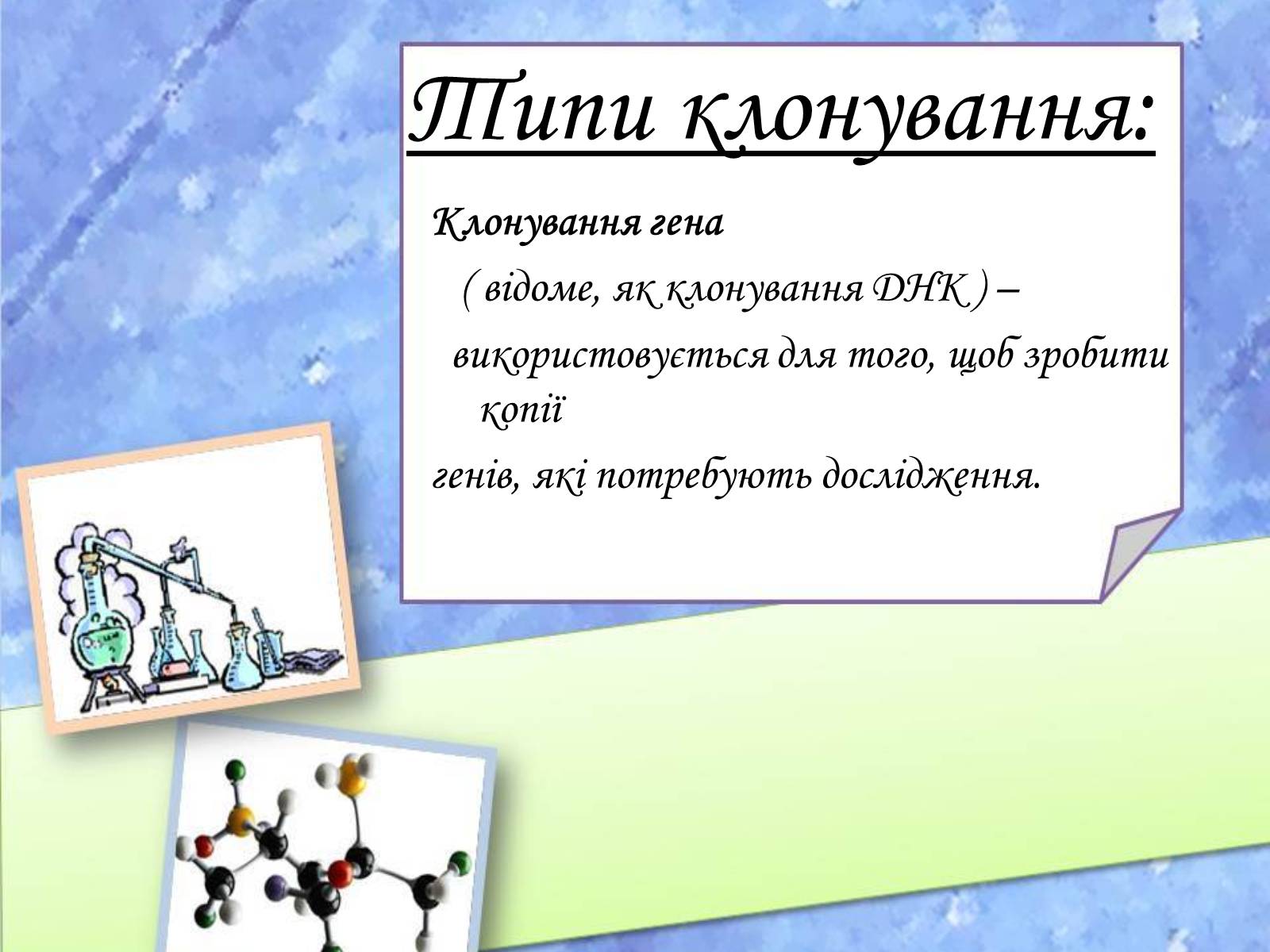 Типи клонування:

Клонування гена

( відоме, як клонування ДНК ) –

використовується для того, щоб зробити копії

генів, які потребують дослідження.